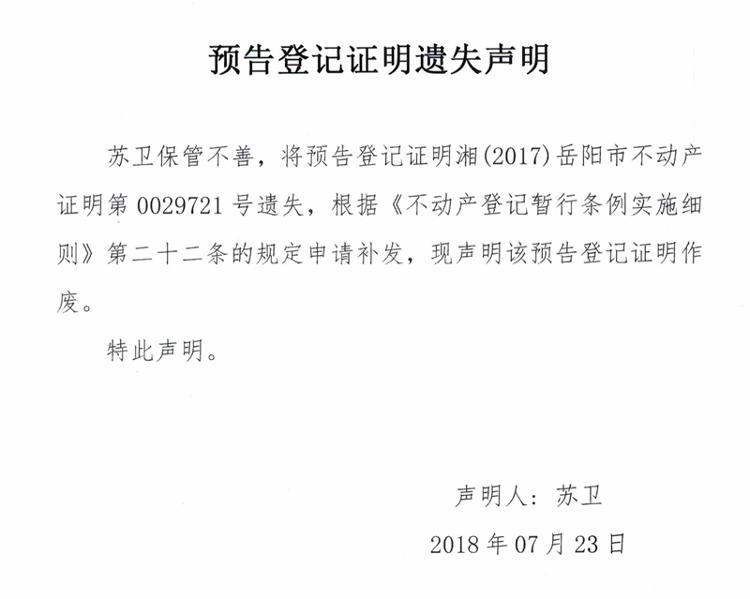 预告登记证明遗失声明

苏卫保管不善，将预告登记证明湘(2017)岳阳市不动产证明第0029721号遗失，根据《不动产登记暂行条例实施细则》第二十二条的规定申请补发，现声明该预告登记证明作废。

特此声明。

声明人：苏卫

2018年07月23日